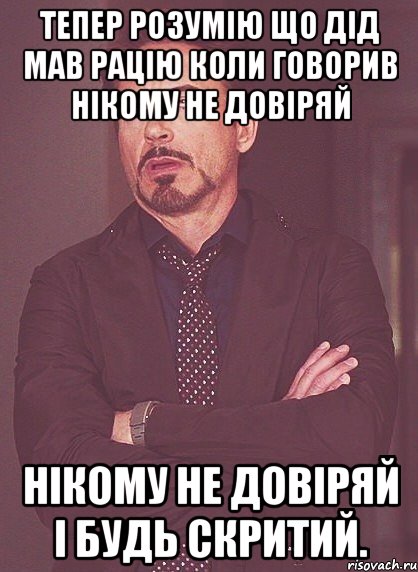 ТЕПЕР РОЗУМІЮ ЩО ДІД МАВ РАЦІЮ КОЛИ ГОВОРИВ НІКОМУ НЕ ДОВІРЯЙ

НІКОМУ НЕ ДОВІРЯЙ І БУДЬ СКРИТИЙ.

risovach.ru